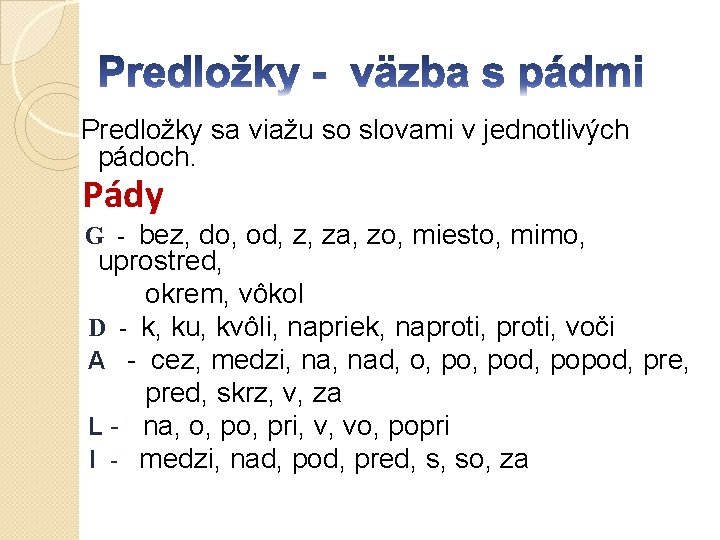 Predložky - väzba s pádmi

Predložky sa viažu so slovami v jednotlivých pádoch.

Pády

G - bez, do, od, z, za, zo, miesto, mimo, uprostred, okrem, vôkol

D - k, ku, kvôli, napriek, naproti, proti, voči

A - cez, medzi, na, nad, o, po, pod, popod, pre, pred, skrz, v, za

L - na, o, po, pri, v, vo, popri

I - medzi, nad, pod, pred, s, so, za